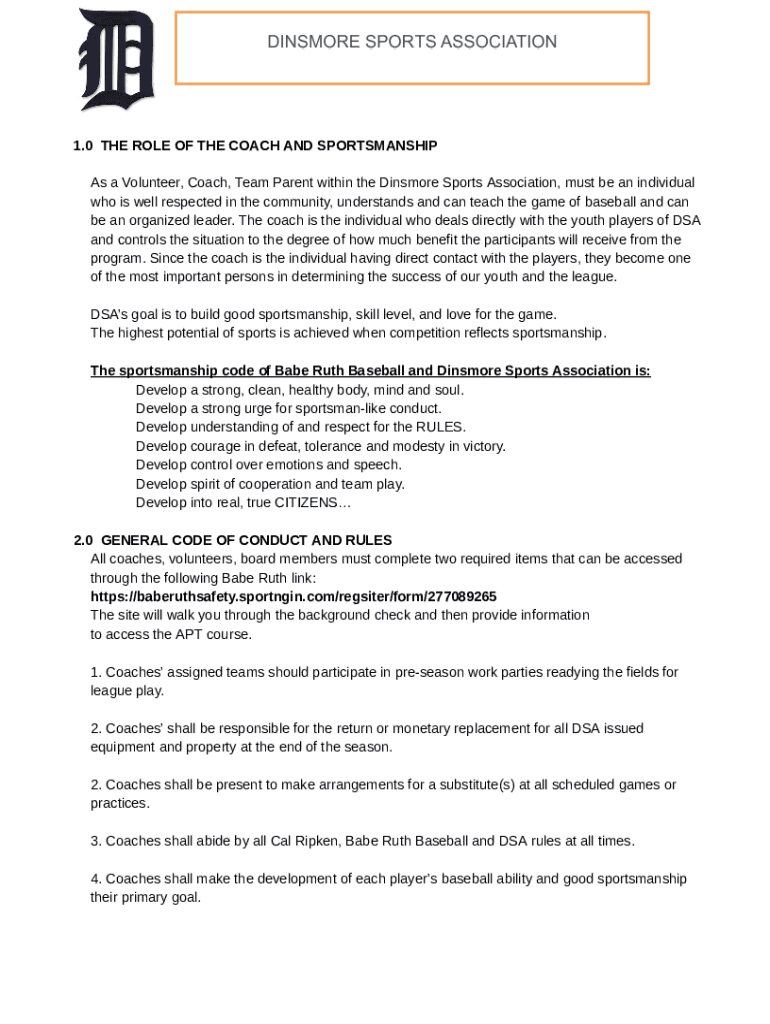 DINSMORE SPORTS ASSOCIATION

1.0 THE ROLE OF THE COACH AND SPORTSMANSHIP

As a Volunteer, Coach, Team Parent within the Dinsmore Sports Association, must be an individual who is well respected in the community, understands and can teach the game of baseball and can be an organized leader. The coach is the individual who deals directly with the youth players of DSA and controls the situation to the degree of how much benefit the participants will receive from the program. Since the coach is the individual having direct contact with the players, they become one of the most important persons in determining the success of our youth and the league.

DSA's goal is to build good sportsmanship, skill level, and love for the game.
The highest potential of sports is achieved when competition reflects sportsmanship.

The sportsmanship code of Babe Ruth Baseball and Dinsmore Sports Association is:
Develop a strong, clean, healthy body, mind and soul.
Develop a strong urge for sportsman-like conduct.
Develop understanding of and respect for the RULES.
Develop courage in defeat, tolerance and modesty in victory.
Develop control over emotions and speech.
Develop spirit of cooperation and team play.
Develop into real, true CITIZENS…

2.0 GENERAL CODE OF CONDUCT AND RULES
All coaches, volunteers, board members must complete two required items that can be accessed through the following Babe Ruth link:
https://baberuthsafety.sportngin.com/regsiter/form/277089265
The site will walk you through the background check and then provide information to access the APT course.

1. Coaches' assigned teams should participate in pre-season work parties readying the fields for league play.

2. Coaches' shall be responsible for the return or monetary replacement for all DSA issued equipment and property at the end of the season.

2. Coaches shall be present to make arrangements for a substitute(s) at all scheduled games or practices.

3. Coaches shall abide by all Cal Ripken, Babe Ruth Baseball and DSA rules at all times.

4. Coaches shall make the development of each player's baseball ability and good sportsmanship their primary goal.